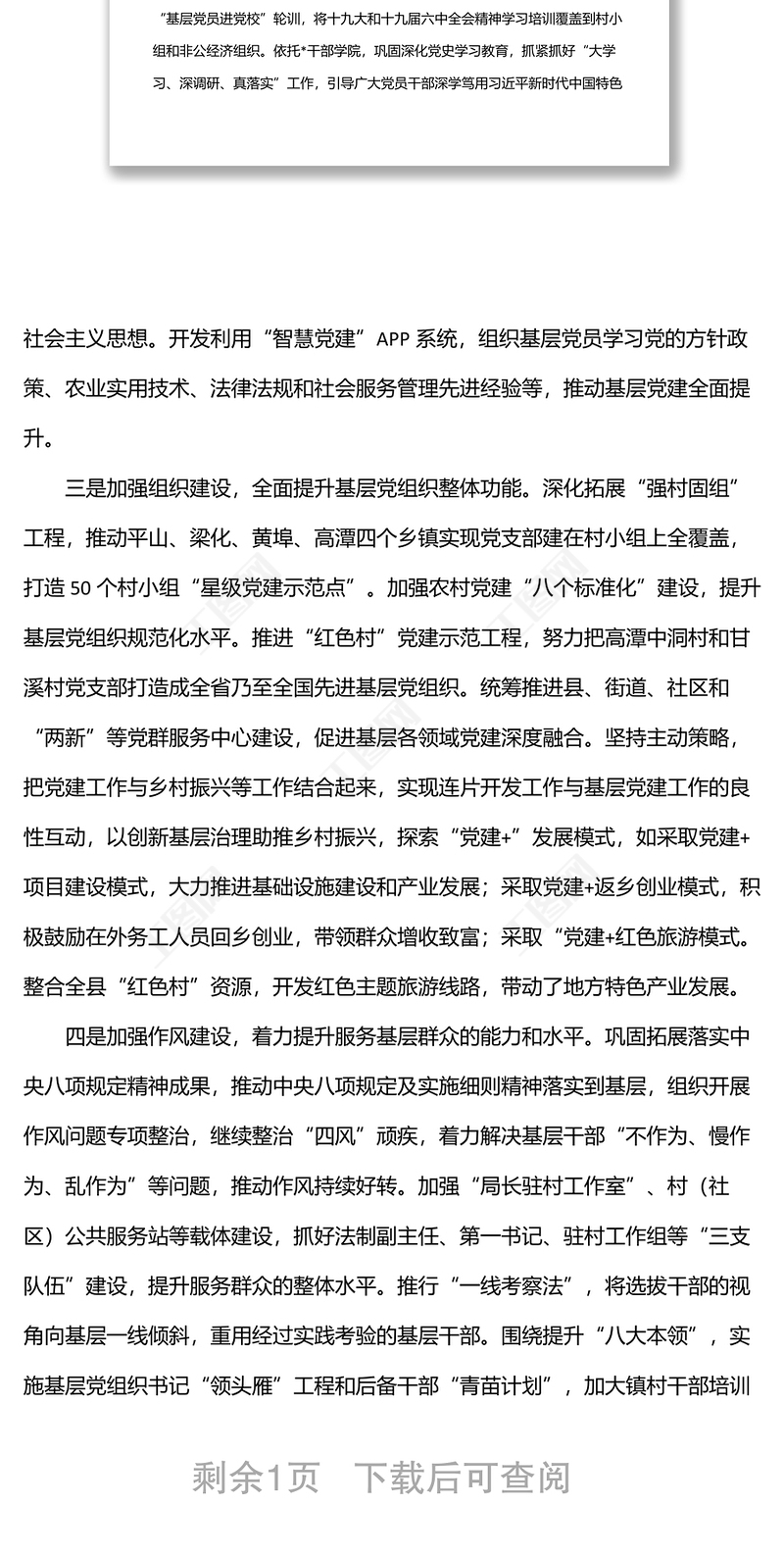 “基层党员进党校”轮训，将十九大和十九届六中全会精神学习培训覆盖到村小组和非公经济组织。依托*干部学院，巩固深化党史学习教育，抓紧抓好“大学习、深调研、真落实”工作，引导广大党员干部深学笃用习近平新时代中国特色

社会主义思想。开发利用“智慧党建”APP 系统，组织基层党员学习党的方针政策、农业实用技术、法律法规和社会服务管理先进经验等，推动基层党建全面提升。

三是加强组织建设，全面提升基层党组织整体功能。深化拓展“强村固组”工程，推动平山、梁化、黄埠、高潭四个乡镇实现党支部建在村小组上全覆盖，打造 50 个村小组“星级党建示范点”。加强农村党建“八个标准化”建设，提升基层党组织规范化水平。推进“红色村”党建示范工程，努力把高潭中洞村和甘溪村党支部打造成全省乃至全国先进基层党组织。统筹推进县、街道、社区和“两新”等党群服务中心建设，促进基层各领域党建深度融合。坚持主动策略，把党建工作与乡村振兴等工作结合起来，实现连片开发工作与基层党建工作的良性互动，以创新基层治理助推乡村振兴，探索“党建+”发展模式，如采取党建+项目建设模式，大力推进基础设施建设和产业发展；采取党建+返乡创业模式，积极鼓励在外务工人员回乡创业，带领群众增收致富；采取“党建+红色旅游模式。整合全县“红色村”资源，开发红色主题旅游线路，带动了地方特色产业发展。

四是加强作风建设，着力提升服务基层群众的能力和水平。巩固拓展落实中央八项规定精神成果，推动中央八项规定及实施细则精神落实到基层，组织开展作风问题专项整治，继续整治“四风”顽疾，着力解决基层干部“不作为、慢作为、乱作为”等问题，推动作风持续好转。加强“局长驻村工作室”、村（社区）公共服务站等载体建设，抓好法制副主任、第一书记、驻村工作组等“三支队伍”建设，提升服务群众的整体水平。推行“一线考察法”，将选拔干部的视角向基层一线倾斜，重用经过实践考验的基层干部。围绕提升“八大本领”，实施基层党组织书记“领头雁”工程和后备干部“青苗计划”，加大镇村干部培训

剩余1页 下载后可查阅